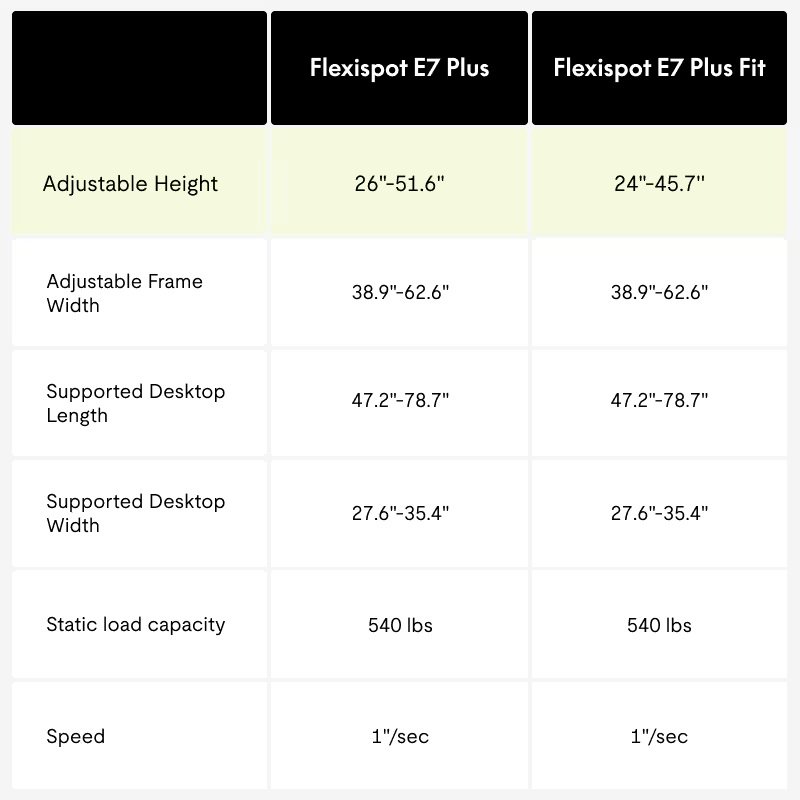 | | Flexispot E7 Plus | Flexispot E7 Plus Fit |
|---|---|---|
| Adjustable Height | 26"-51.6" | 24"-45.7" |
| Adjustable Frame Width | 38.9"-62.6" | 38.9"-62.6" |
| Supported Desktop Length | 47.2"-78.7" | 47.2"-78.7" |
| Supported Desktop Width | 27.6"-35.4" | 27.6"-35.4" |
| Static load capacity | 540 lbs | 540 lbs |
| Speed | 1"/sec | 1"/sec |